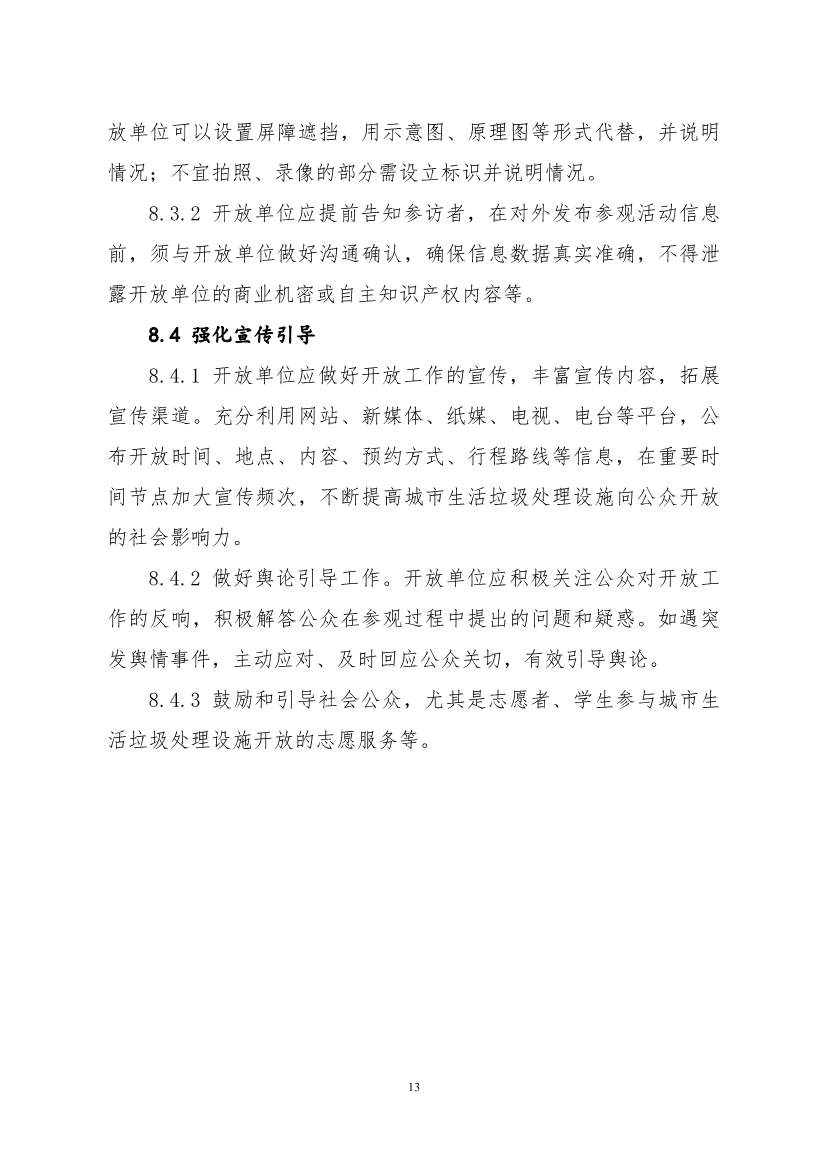 放单位可以设置屏障遮挡，用示意图、原理图等形式代替，并说明情况；不宜拍照、录像的部分需设立标识并说明情况。

8.3.2 开放单位应提前告知参访者，在对外发布参观活动信息前，须与开放单位做好沟通确认，确保信息数据真实准确，不得泄露开放单位的商业机密或自主知识产权内容等。

8.4 强化宣传引导

8.4.1 开放单位应做好开放工作的宣传，丰富宣传内容，拓展宣传渠道。充分利用网站、新媒体、纸媒、电视、电台等平台，公布开放时间、地点、内容、预约方式、行程路线等信息，在重要时间节点加大宣传频次，不断提高城市生活垃圾处理设施向公众开放的社会影响力。

8.4.2 做好舆论引导工作。开放单位应积极关注公众对开放工作的反响，积极解答公众在参观过程中提出的问题和疑惑。如遇突发舆情事件，主动应对、及时回应公众关切，有效引导舆论。

8.4.3 鼓励和引导社会公众，尤其是志愿者、学生参与城市生活垃圾处理设施开放的志愿服务等。

13